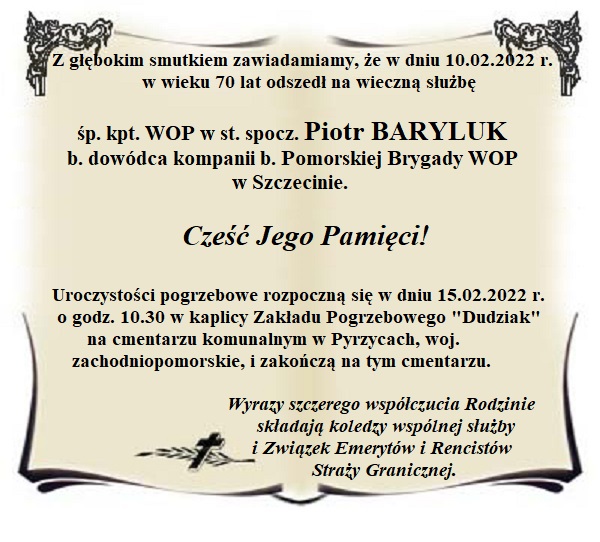 Z głębokim smutkiem zawiadamiamy, że w dniu 10.02.2022 r.
w wieku 70 lat odszedł na wieczną służbę

śp. kpt. WOP w st. spocz. Piotr BARYLUK
b. dowódca kompanii b. Pomorskiej Brygady WOP
w Szczecinie.

Cześć Jego Pamięci!

Uroczystości pogrzebowe rozpoczną się w dniu 15.02.2022 r. o godz. 10.30 w kaplicy Zakładu Pogrzebowego "Dudziak" na cmentarzu komunalnym w Pyrzycach, woj. zachodniopomorskie, i zakończą na tym cmentarzu.

Wyrazy szczerego współczucia Rodzinie
składają koledzy wspólnej służby
i Związek Emerytów i Rencistów
Straży Granicznej.